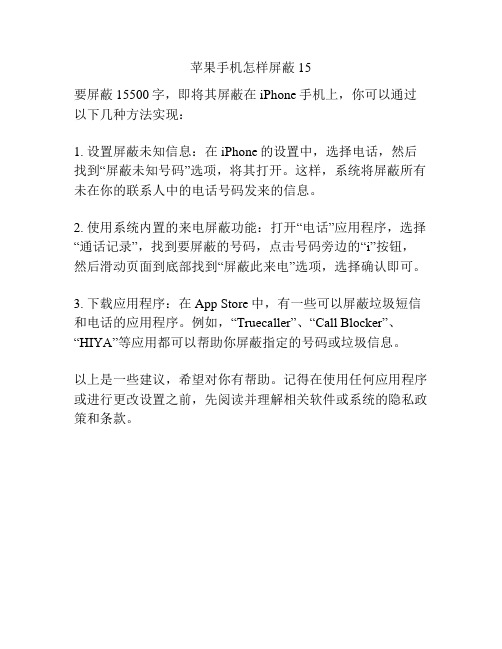 苹果手机怎样屏蔽 15

要屏蔽 15500 字，即将其屏蔽在 iPhone 手机上，你可以通过以下几种方法实现：

1. 设置屏蔽未知信息：在 iPhone 的设置中，选择电话，然后找到“屏蔽未知号码”选项，将其打开。这样，系统将屏蔽所有未在你的联系人中的电话号码发来的信息。

2. 使用系统内置的来电屏蔽功能：打开“电话”应用程序，选择“通话记录”，找到要屏蔽的号码，点击号码旁边的“i”按钮，然后滑动页面到底部找到“屏蔽此来电”选项，选择确认即可。

3. 下载应用程序：在 App Store 中，有一些可以屏蔽垃圾短信和电话的应用程序。例如，“Truecaller”、“Call Blocker”、“HIYA”等应用都可以帮助你屏蔽指定的号码或垃圾信息。

以上是一些建议，希望对你有帮助。记得在使用任何应用程序或进行更改设置之前，先阅读并理解相关软件或系统的隐私政策和条款。